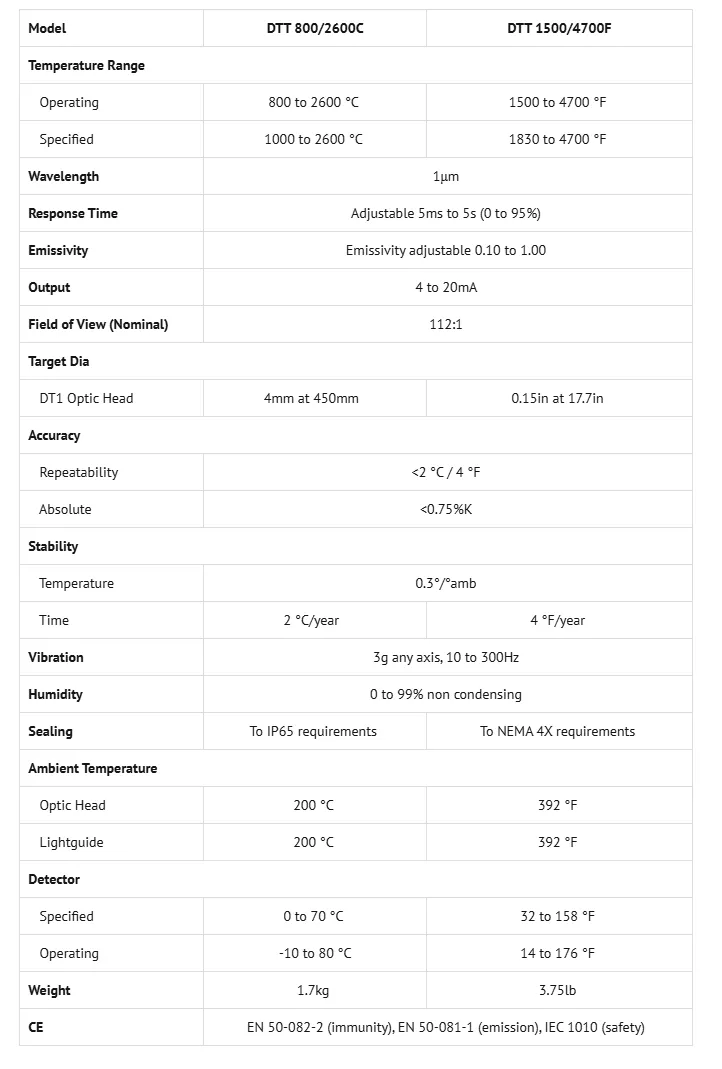 | Model | DTT 800/2600C | DTT 1500/4700F |
|---|---|---|
| Temperature Range | | |
| Operating | 800 to 2600 °C | 1500 to 4700 °F |
| Specified | 1000 to 2600 °C | 1830 to 4700 °F |
| Wavelength | 1μm | |
| Response Time | Adjustable 5ms to 5s (0 to 95%) | |
| Emissivity | Emissivity adjustable 0.10 to 1.00 | |
| Output | 4 to 20mA | |
| Field of View (Nominal) | 112:1 | |
| Target Dia | | |
| DT1 Optic Head | 4mm at 450mm | 0.15in at 17.7in |
| Accuracy | | |
| Repeatability | <2 °C / 4 °F | |
| Absolute | <0.75%K | |
| Stability | | |
| Temperature | 0.3°/°amb | |
| Time | 2 °C/year | 4 °F/year |
| Vibration | 3g any axis, 10 to 300Hz | |
| Humidity | 0 to 99% non condensing | |
| Sealing | To IP65 requirements | To NEMA 4X requirements |
| Ambient Temperature | | |
| Optic Head | 200 °C | 392 °F |
| Lightguide | 200 °C | 392 °F |
| Detector | | |
| Specified | 0 to 70 °C | 32 to 158 °F |
| Operating | -10 to 80 °C | 14 to 176 °F |
| Weight | 1.7kg | 3.75lb |
| CE | EN 50-082-2 (immunity), EN 50-081-1 (emission), IEC 1010 (safety) | |